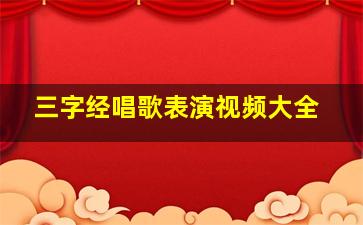 三字经唱歌表演视频大全